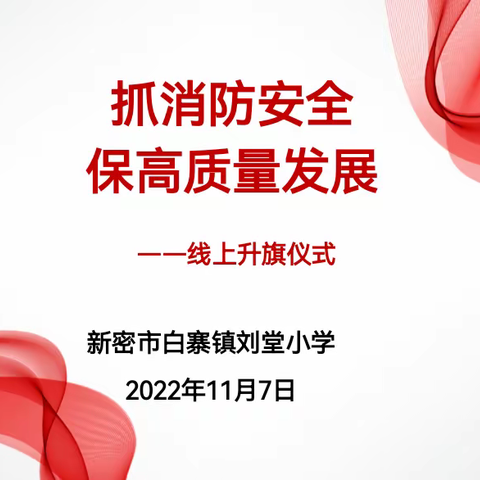 抓消防安全
保高质量发展

——线上升旗仪式

新密市白寨镇刘堂小学

2022年11月7日